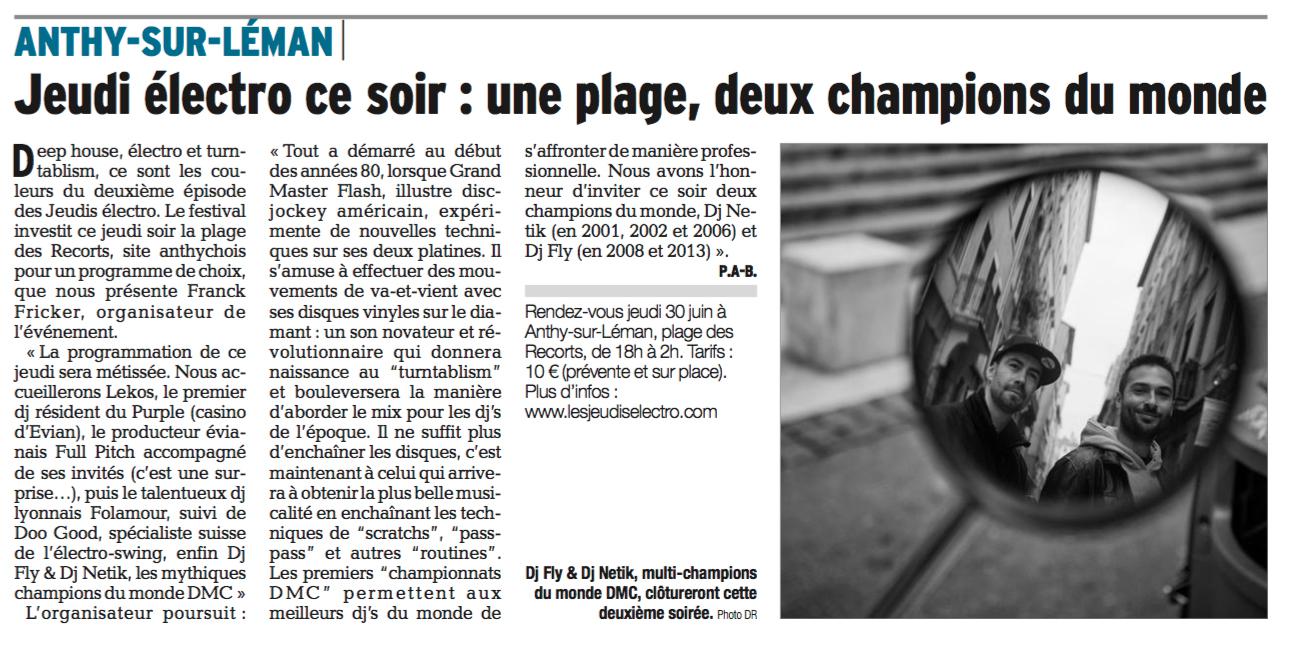 ANTHY-SUR-LÉMAN

Jeudi électro ce soir : une plage, deux champions du monde

Deep house, électro et turntablism, ce sont les couleurs du deuxième épisode des Jeudis électro. Le festival investit ce jeudi soir la plage des Recorts, site anthychois pour un programme de choix, que nous présente Franck Fricker, organisateur de l'événement.

« La programmation de ce jeudi sera métissée. Nous accueillerons Lekos, le premier dj résident du Purple (casino d'Evian), le producteur évianais Full Pitch accompagné de ses invités (c'est une surprise…), puis le talentueux dj lyonnais Folamour, suivi de Doo Good, spécialiste suisse de l'électro-swing, enfin Dj Fly & Dj Netik, les mythiques champions du monde DMC »

L'organisateur poursuit : « Tout a démarré au début des années 80, lorsque Grand Master Flash, illustre disc-jockey américain, expérimente de nouvelles techniques sur ses deux platines. Il s'amuse à effectuer des mouvements de va-et-vient avec ses disques vinyles sur le diamant : un son novateur et révolutionnaire qui donnera naissance au "turntablism" et bouleversera la manière d'aborder le mix pour les dj's de l'époque. Il ne suffit plus d'enchaîner les disques, c'est maintenant à celui qui arrivera à obtenir la plus belle musicalité en enchaînant les techniques de "scratchs", "pass-pass" et autres "routines". Les premiers "championnats DMC" permettent aux meilleurs dj's du monde de s'affronter de manière professionnelle. Nous avons l'honneur d'inviter ce soir deux champions du monde, Dj Netik (en 2001, 2002 et 2006) et Dj Fly (en 2008 et 2013) ».

P.A-B.

Rendez-vous jeudi 30 juin à Anthy-sur-Léman, plage des Recorts, de 18h à 2h. Tarifs : 10 € (prévente et sur place). Plus d'infos : www.lesjeudiselectro.com

Dj Fly & Dj Netik, multi-champions du monde DMC, clôtureront cette deuxième soirée. Photo DR